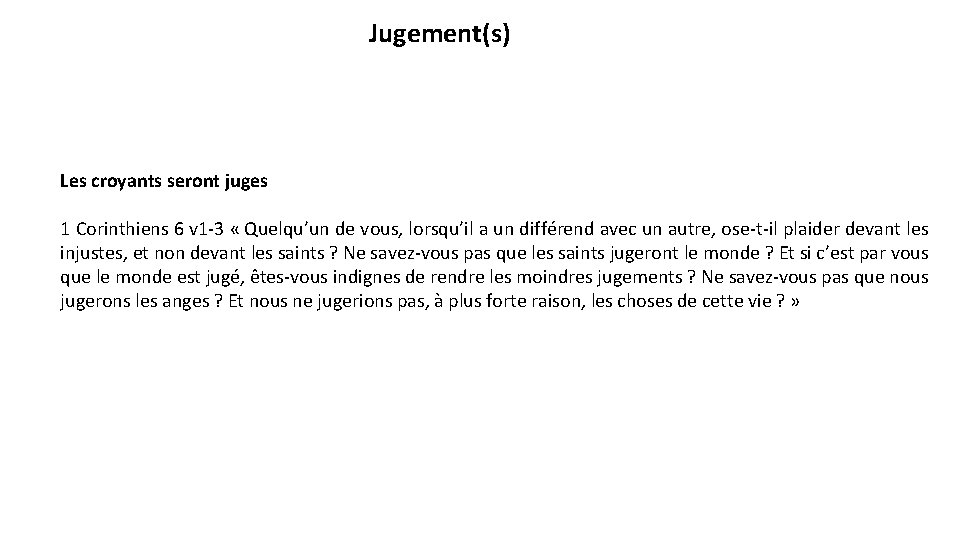 Jugement(s)

Les croyants seront juges

1 Corinthiens 6 v1-3 « Quelqu'un de vous, lorsqu'il a un différend avec un autre, ose-t-il plaider devant les injustes, et non devant les saints ? Ne savez-vous pas que les saints jugeront le monde ? Et si c'est par vous que le monde est jugé, êtes-vous indignes de rendre les moindres jugements ? Ne savez-vous pas que nous jugerons les anges ? Et nous ne jugerions pas, à plus forte raison, les choses de cette vie ? »